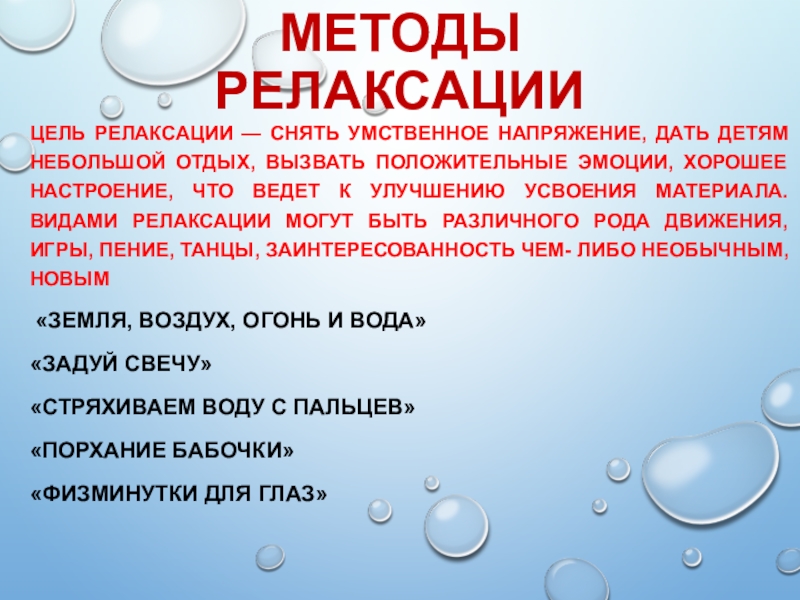 МЕТОДЫ РЕЛАКСАЦИИ

ЦЕЛЬ РЕЛАКСАЦИИ — СНЯТЬ УМСТВЕННОЕ НАПРЯЖЕНИЕ, ДАТЬ ДЕТЯМ НЕБОЛЬШОЙ ОТДЫХ, ВЫЗВАТЬ ПОЛОЖИТЕЛЬНЫЕ ЭМОЦИИ, ХОРОШЕЕ НАСТРОЕНИЕ, ЧТО ВЕДЕТ К УЛУЧШЕНИЮ УСВОЕНИЯ МАТЕРИАЛА. ВИДАМИ РЕЛАКСАЦИИ МОГУТ БЫТЬ РАЗЛИЧНОГО РОДА ДВИЖЕНИЯ, ИГРЫ, ПЕНИЕ, ТАНЦЫ, ЗАИНТЕРЕСОВАННОСТЬ ЧЕМ- ЛИБО НЕОБЫЧНЫМ, НОВЫМ

«ЗЕМЛЯ, ВОЗДУХ, ОГОНЬ И ВОДА»

«ЗАДУЙ СВЕЧУ»

«СТРЯХИВАЕМ ВОДУ С ПАЛЬЦЕВ»

«ПОРХАНИЕ БАБОЧКИ»

«ФИЗМИНУТКИ ДЛЯ ГЛАЗ»